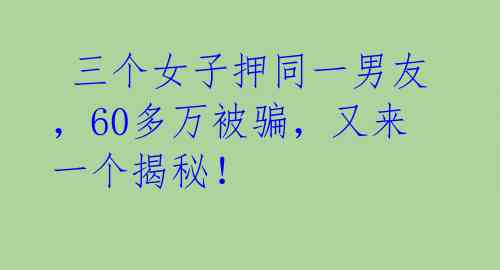 三个女子押同一男友，60多万被骗，又来一个揭秘！